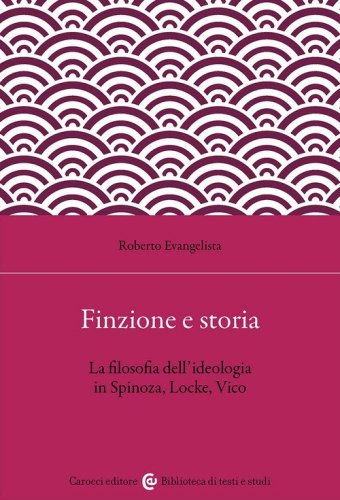 Roberto Evangelista

Finzione e storia

La filosofia dell'ideologia in Spinoza, Locke, Vico

Carocci editore Biblioteca di testi e studi